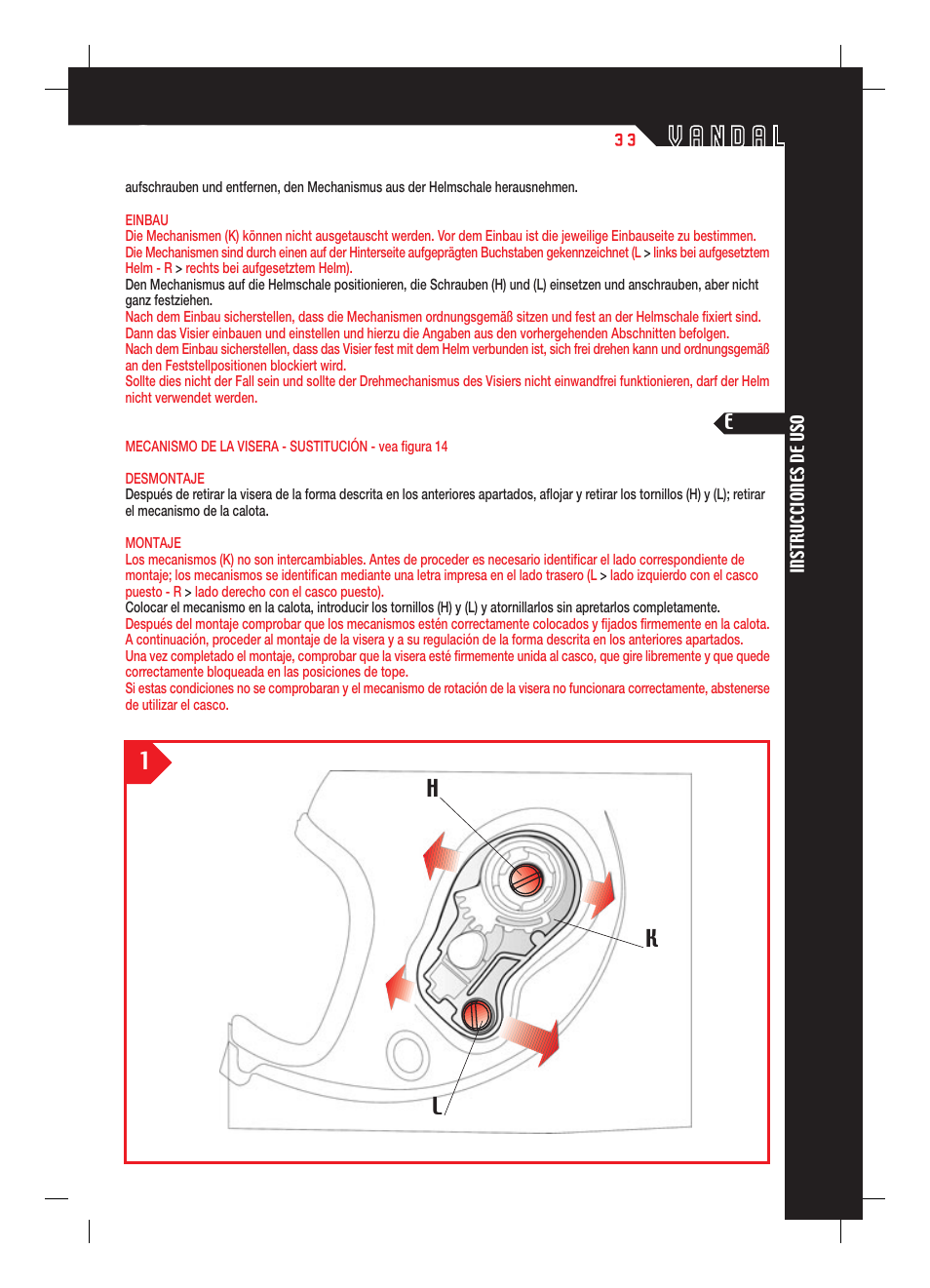 33 VANDAL

aufschrauben und entfernen, den Mechanismus aus der Helmschale herausnehmen.

EINBAU
Die Mechanismen (K) können nicht ausgetauscht werden. Vor dem Einbau ist die jeweilige Einbauseite zu bestimmen. Die Mechanismen sind durch einen auf der Hinterseite aufgeprägten Buchstaben gekennzeichnet (L > links bei aufgesetztem Helm - R > rechts bei aufgesetztem Helm).
Den Mechanismus auf die Helmschale positionieren, die Schrauben (H) und (L) einsetzen und anschrauben, aber nicht ganz festziehen.
Nach dem Einbau sicherstellen, dass die Mechanismen ordnungsgemäß sitzen und fest an der Helmschale fixiert sind. Dann das Visier einbauen und einstellen und hierzu die Angaben aus den vorhergehenden Abschnitten befolgen.
Nach dem Einbau sicherstellen, dass das Visier fest mit dem Helm verbunden ist, sich frei drehen kann und ordnungsgemäß an den Feststellpositionen blockiert wird.
Sollte dies nicht der Fall sein und sollte der Drehmechanismus des Visiers nicht einwandfrei funktionieren, darf der Helm nicht verwendet werden.

E

INSTRUCCIONES DE USO

MECANISMO DE LA VISERA - SUSTITUCIÓN - vea figura 14

DESMONTAJE
Después de retirar la visera de la forma descrita en los anteriores apartados, aflojar y retirar los tornillos (H) y (L); retirar el mecanismo de la calota.

MONTAJE
Los mecanismos (K) no son intercambiables. Antes de proceder es necesario identificar el lado correspondiente de montaje; los mecanismos se identifican mediante una letra impresa en el lado trasero (L > lado izquierdo con el casco puesto - R > lado derecho con el casco puesto).
Colocar el mecanismo en la calota, introducir los tornillos (H) y (L) y atornillarlos sin apretarlos completamente.
Después del montaje comprobar que los mecanismos estén correctamente colocados y fijados firmemente en la calota. A continuación, proceder al montaje de la visera y a su regulación de la forma descrita en los anteriores apartados.
Una vez completado el montaje, comprobar que la visera esté firmemente unida al casco, que gire libremente y que quede correctamente bloqueada en las posiciones de tope.
Si estas condiciones no se comprobaran y el mecanismo de rotación de la visera no funcionara correctamente, abstenerse de utilizar el casco.

1

H

K

L